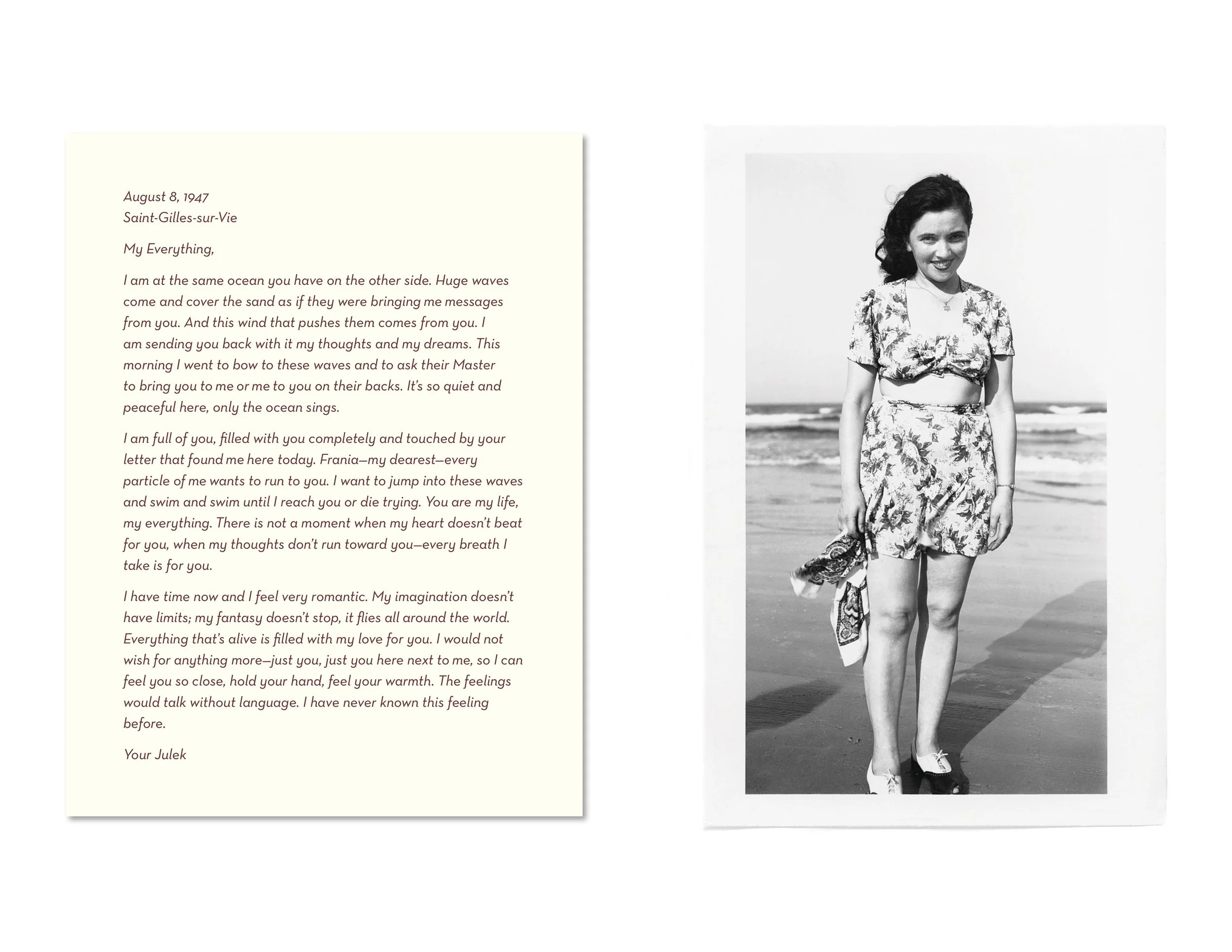 August 8, 1947
Saint-Gilles-sur-Vie

My Everything,

I am at the same ocean you have on the other side. Huge waves come and cover the sand as if they were bringing me messages from you. And this wind that pushes them comes from you. I am sending you back with it my thoughts and my dreams. This morning I went to bow to these waves and to ask their Master to bring you to me or me to you on their backs. It's so quiet and peaceful here, only the ocean sings.

I am full of you, filled with you completely and touched by your letter that found me here today. Frania—my dearest—every particle of me wants to run to you. I want to jump into these waves and swim and swim until I reach you or die trying. You are my life, my everything. There is not a moment when my heart doesn't beat for you, when my thoughts don't run toward you—every breath I take is for you.

I have time now and I feel very romantic. My imagination doesn't have limits; my fantasy doesn't stop, it flies all around the world. Everything that's alive is filled with my love for you. I would not wish for anything more—just you, just you here next to me, so I can feel you so close, hold your hand, feel your warmth. The feelings would talk without language. I have never known this feeling before.

Your Julek